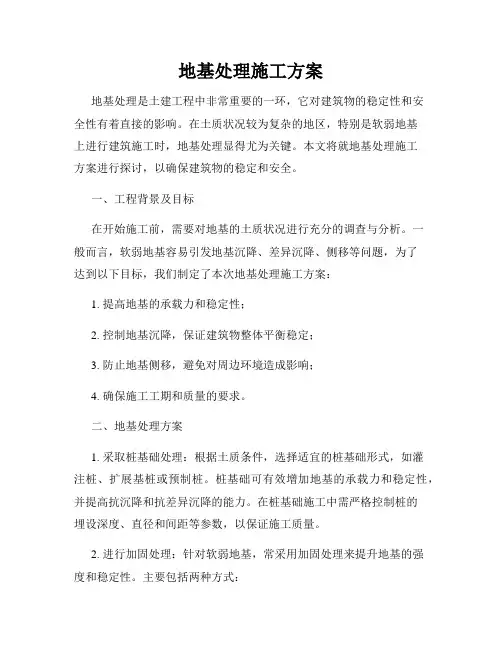 地基处理施工方案

地基处理是土建工程中非常重要的一环，它对建筑物的稳定性和安全性有着直接的影响。在土质状况较为复杂的地区，特别是软弱地基上进行建筑施工时，地基处理显得尤为关键。本文将就地基处理施工方案进行探讨，以确保建筑物的稳定和安全。

一、工程背景及目标

在开始施工前，需要对地基的土质状况进行充分的调查与分析。一般而言，软弱地基容易引发地基沉降、差异沉降、侧移等问题，为了达到以下目标，我们制定了本次地基处理施工方案：

1. 提高地基的承载力和稳定性；

2. 控制地基沉降，保证建筑物整体平衡稳定；

3. 防止地基侧移，避免对周边环境造成影响；

4. 确保施工工期和质量的要求。

二、地基处理方案

1. 采取桩基础处理：根据土质条件，选择适宜的桩基础形式，如灌注桩、扩展基桩或预制桩。桩基础可有效增加地基的承载力和稳定性，并提高抗沉降和抗差异沉降的能力。在桩基础施工中需严格控制桩的埋设深度、直径和间距等参数，以保证施工质量。

2. 进行加固处理：针对软弱地基，常采用加固处理来提升地基的强度和稳定性。主要包括两种方式：